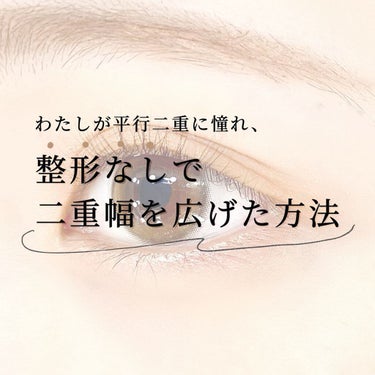 わたしが平行二重に憧れ、

整形なしで
二重幅を広げた方法